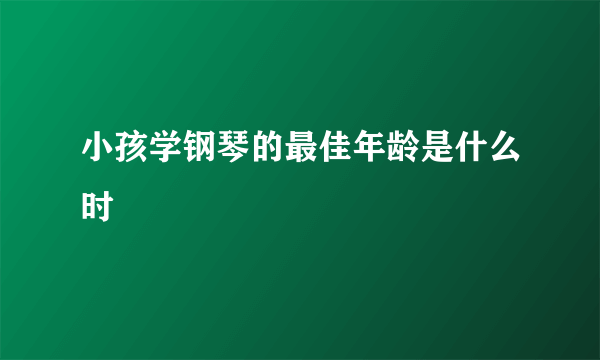 小孩学钢琴的最佳年龄是什么时